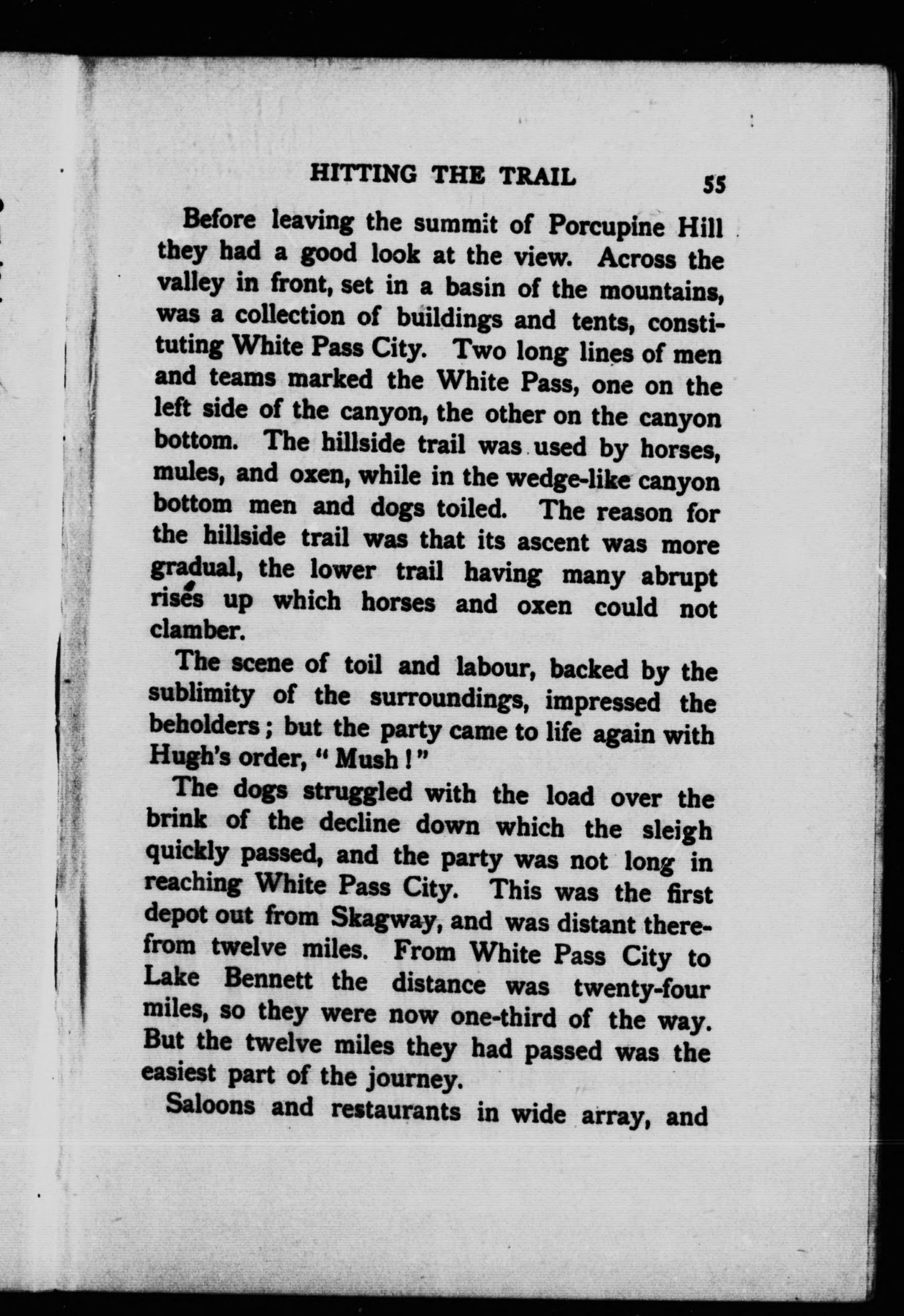 HITTING THE TRAIL 55

Before leaving the summit of Porcupine Hill they had a good look at the view. Across the valley in front, set in a basin of the mountains, was a collection of buildings and tents, constituting White Pass City. Two long lines of men and teams marked the White Pass, one on the left side of the canyon, the other on the canyon bottom. The hillside trail was used by horses, mules, and oxen, while in the wedge-like canyon bottom men and dogs toiled. The reason for the hillside trail was that its ascent was more gradual, the lower trail having many abrupt rises up which horses and oxen could not clamber.

The scene of toil and labour, backed by the sublimity of the surroundings, impressed the beholders; but the party came to life again with Hugh's order, "Mush!"

The dogs struggled with the load over the brink of the decline down which the sleigh quickly passed, and the party was not long in reaching White Pass City. This was the first depot out from Skagway, and was distant therefrom twelve miles. From White Pass City to Lake Bennett the distance was twenty-four miles, so they were now one-third of the way. But the twelve miles they had passed was the easiest part of the journey.

Saloons and restaurants in wide array, and